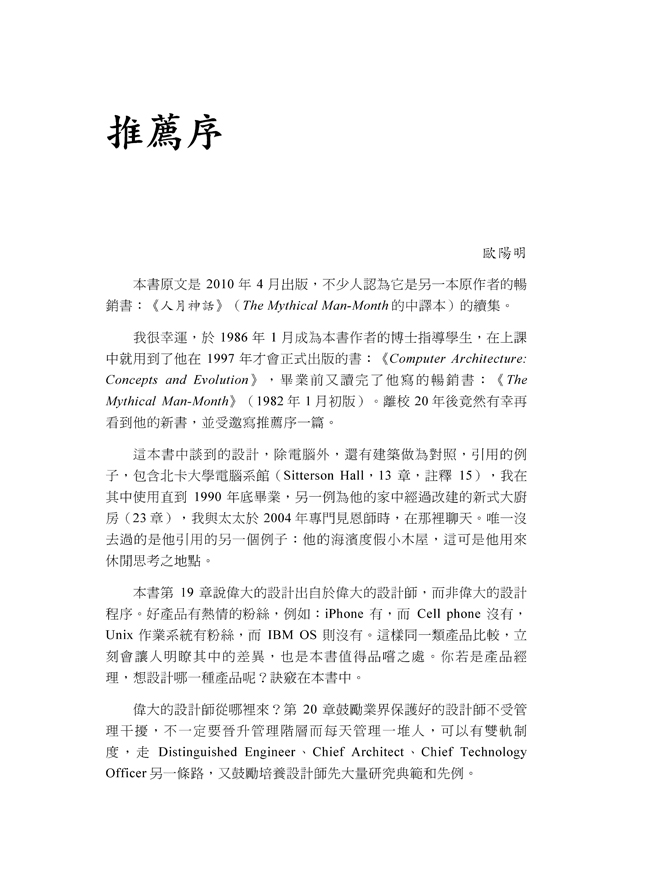 推薦序

歐陽明

本書原文是 2010 年 4 月出版，不少人認為它是另一本原作者的暢銷書：《人月神話》（The Mythical Man-Month 的中譯本）的續集。

我很幸運，於 1986 年 1 月成為本書作者的博士指導學生，在上課中就用到了他在 1997 年才會正式出版的書：《Computer Architecture: Concepts and Evolution》，畢業前又讀完了他寫的暢銷書：《The Mythical Man-Month》（1982 年 1 月初版）。離校 20 年後竟然有幸再看到他的新書，並受邀寫推薦序一篇。

這本書中談到的設計，除電腦外，還有建築做為對照，引用的例子，包含北卡大學電腦系館（Sitterson Hall，13 章，註釋 15），我在其中使用直到 1990 年底畢業，另一例為他的家中經過改建的新式大廚房（23 章），我與太太於 2004 年專門見恩師時，在那裡聊天。唯一沒去過的是他引用的另一個例子：他的海濱度假小木屋，這可是他用來休閒思考之地點。

本書第 19 章說偉大的設計出自於偉大的設計師，而非偉大的設計程序。好產品有熱情的粉絲，例如：iPhone 有，而 Cell phone 沒有，Unix 作業系統有粉絲，而 IBM OS 則沒有。這樣同一類產品比較，立刻會讓人明瞭其中的差異，也是本書值得品嚐之處。你若是產品經理，想設計哪一種產品呢？訣竅在本書中。

偉大的設計師從哪裡來？第 20 章鼓勵業界保護好的設計師不受管理干擾，不一定要晉升管理階層而每天管理一堆人，可以有雙軌制度，走 Distinguished Engineer、Chief Architect、Chief Technology Officer 另一條路，又鼓勵培養設計師先大量研究典範和先例。